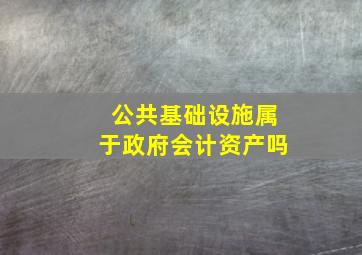 公共基础设施属于政府会计资产吗